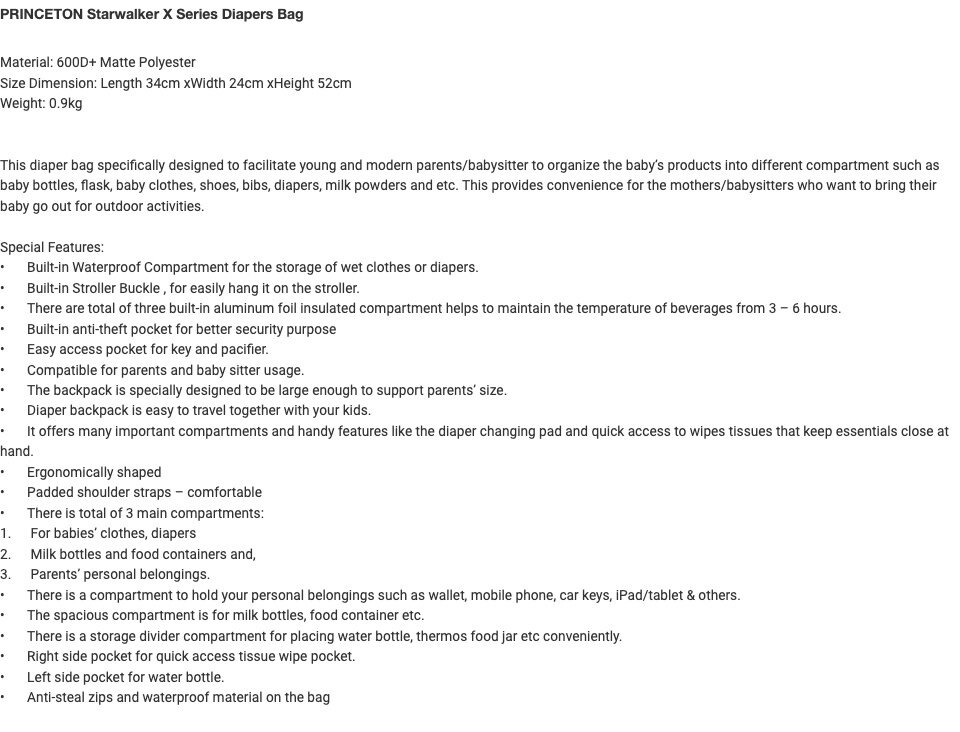 PRINCETON Starwalker X Series Diapers Bag

Material: 600D+ Matte Polyester
Size Dimension: Length 34cm xWidth 24cm xHeight 52cm
Weight: 0.9kg

This diaper bag specifically designed to facilitate young and modern parents/babysitter to organize the baby's products into different compartment such as baby bottles, flask, baby clothes, shoes, bibs, diapers, milk powders and etc. This provides convenience for the mothers/babysitters who want to bring their baby go out for outdoor activities.

Special Features:
• Built-in Waterproof Compartment for the storage of wet clothes or diapers.
• Built-in Stroller Buckle , for easily hang it on the stroller.
• There are total of three built-in aluminum foil insulated compartment helps to maintain the temperature of beverages from 3 – 6 hours.
• Built-in anti-theft pocket for better security purpose
• Easy access pocket for key and pacifier.
• Compatible for parents and baby sitter usage.
• The backpack is specially designed to be large enough to support parents' size.
• Diaper backpack is easy to travel together with your kids.
• It offers many important compartments and handy features like the diaper changing pad and quick access to wipes tissues that keep essentials close at hand.
• Ergonomically shaped
• Padded shoulder straps – comfortable
• There is total of 3 main compartments:
1. For babies' clothes, diapers
2. Milk bottles and food containers and,
3. Parents' personal belongings.
• There is a compartment to hold your personal belongings such as wallet, mobile phone, car keys, iPad/tablet & others.
• The spacious compartment is for milk bottles, food container etc.
• There is a storage divider compartment for placing water bottle, thermos food jar etc conveniently.
• Right side pocket for quick access tissue wipe pocket.
• Left side pocket for water bottle.
• Anti-steal zips and waterproof material on the bag